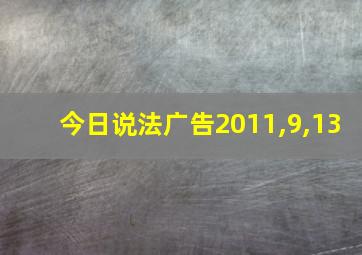 今日说法广告2011,9,13